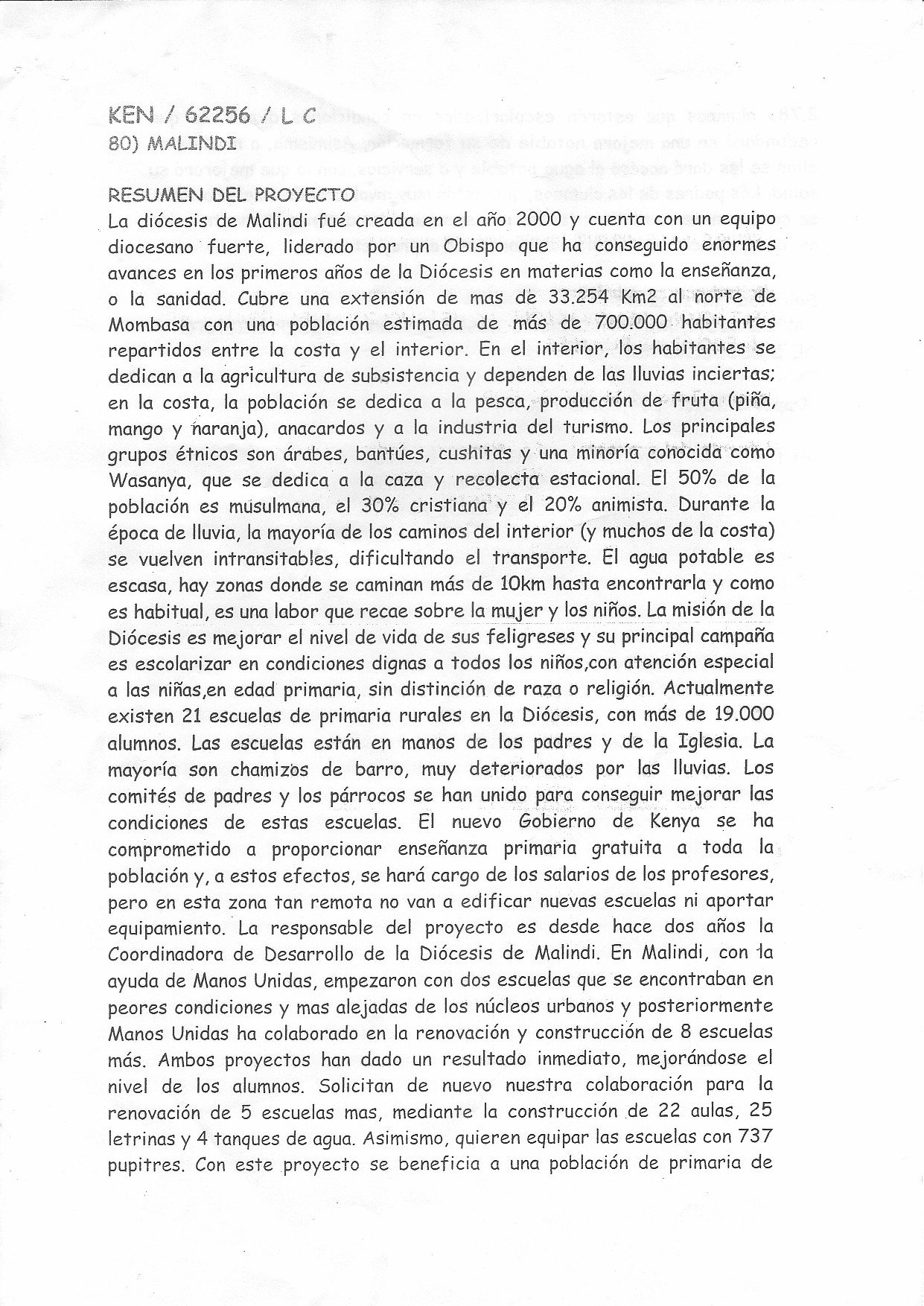 KEN / 62256 / L C
80) MALINDI

RESUMEN DEL PROYECTO
La diócesis de Malindi fué creada en el año 2000 y cuenta con un equipo diocesano fuerte, liderado por un Obispo que ha conseguido enormes avances en los primeros años de la Diócesis en materias como la enseñanza, o la sanidad. Cubre una extensión de mas de 33.254 Km2 al norte de Mombasa con una población estimada de más de 700.000 habitantes repartidos entre la costa y el interior. En el interior, los habitantes se dedican a la agricultura de subsistencia y dependen de las lluvias inciertas; en la costa, la población se dedica a la pesca, producción de fruta (piña, mango y naranja), anacardos y a la industria del turismo. Los principales grupos étnicos son árabes, bantúes, cushitas y una minoría conocida como Wasanya, que se dedica a la caza y recolecta estacional. El 50% de la población es musulmana, el 30% cristiana y el 20% animista. Durante la época de lluvia, la mayoría de los caminos del interior (y muchos de la costa) se vuelven intransitables, dificultando el transporte. El agua potable es escasa, hay zonas donde se caminan más de 10km hasta encontrarla y como es habitual, es una labor que recae sobre la mujer y los niños. La misión de la Diócesis es mejorar el nivel de vida de sus feligreses y su principal campaña es escolarizar en condiciones dignas a todos los niños,con atención especial a las niñas,en edad primaria, sin distinción de raza o religión. Actualmente existen 21 escuelas de primaria rurales en la Diócesis, con más de 19.000 alumnos. Las escuelas están en manos de los padres y de la Iglesia. La mayoría son chamizos de barro, muy deteriorados por las lluvias. Los comités de padres y los párrocos se han unido para conseguir mejorar las condiciones de estas escuelas. El nuevo Gobierno de Kenya se ha comprometido a proporcionar enseñanza primaria gratuita a toda la población y, a estos efectos, se hará cargo de los salarios de los profesores, pero en esta zona tan remota no van a edificar nuevas escuelas ni aportar equipamiento. La responsable del proyecto es desde hace dos años la Coordinadora de Desarrollo de la Diócesis de Malindi. En Malindi, con la ayuda de Manos Unidas, empezaron con dos escuelas que se encontraban en peores condiciones y mas alejadas de los núcleos urbanos y posteriormente Manos Unidas ha colaborado en la renovación y construcción de 8 escuelas más. Ambos proyectos han dado un resultado inmediato, mejorándose el nivel de los alumnos. Solicitan de nuevo nuestra colaboración para la renovación de 5 escuelas mas, mediante la construcción de 22 aulas, 25 letrinas y 4 tanques de agua. Asimismo, quieren equipar las escuelas con 737 pupitres. Con este proyecto se beneficia a una población de primaria de